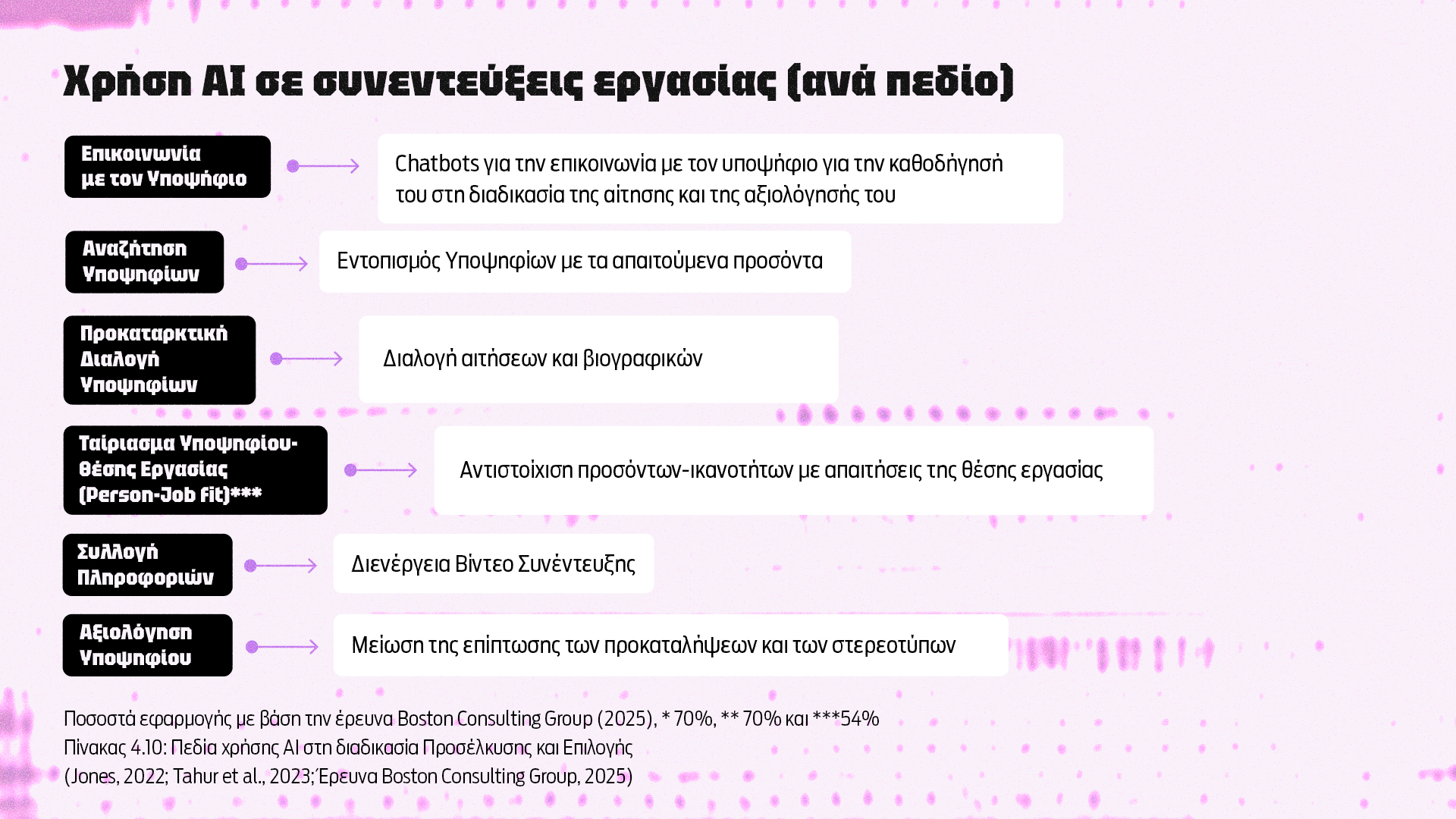 Χρήση AI σε συνεντεύξεις εργασίας (ανά πεδίο)

Επικοινωνία με τον Υποψήφιο

Chatbots για την επικοινωνία με τον υποψήφιο για την καθοδήγησή του στη διαδικασία της αίτησης και της αξιολόγησής του

Αναζήτηση Υποψηφίων

Εντοπισμός Υποψηφίων με τα απαιτούμενα προσόντα

Προκαταρκτική Διαλογή Υποψηφίων

Διαλογή αιτήσεων και βιογραφικών

Ταίριασμα Υποψηφίου-Θέσης Εργασίας (Person-Job fit)***

Αντιστοίχιση προσόντων-ικανοτήτων με απαιτήσεις της θέσης εργασίας

Συλλογή Πληροφοριών

Διενέργεια Βίντεο Συνέντευξης

Αξιολόγηση Υποψηφίου

Μείωση της επίπτωσης των προκαταλήψεων και των στερεοτύπων

Ποσοστά εφαρμογής με βάση την έρευνα Boston Consulting Group (2025), * 70%, ** 70% και ***54%
Πίνακας 4.10: Πεδία χρήσης AI στη διαδικασία Προσέλκυσης και Επιλογής
(Jones, 2022; Tahur et al., 2023; Έρευνα Boston Consulting Group, 2025)